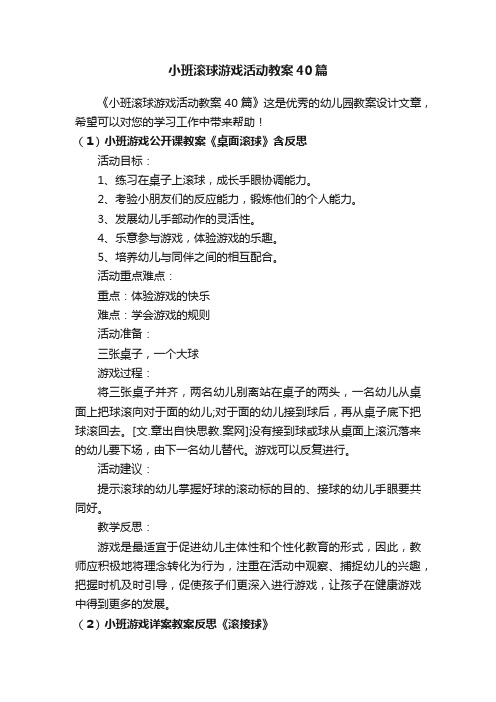 小班滚球游戏活动教案40篇

《小班滚球游戏活动教案40篇》这是优秀的幼儿园教案设计文章，希望可以对您的学习工作中带来帮助！

（1）小班游戏公开课教案《桌面滚球》含反思

活动目标：

1、练习在桌子上滚球，成长手眼协调能力。

2、考验小朋友们的反应能力，锻炼他们的个人能力。

3、发展幼儿手部动作的灵活性。

4、乐意参与游戏，体验游戏的乐趣。

5、培养幼儿与同伴之间的相互配合。

活动重点难点：

重点：体验游戏的快乐

难点：学会游戏的规则

活动准备：

三张桌子，一个大球

游戏过程：

将三张桌子并齐，两名幼儿别离站在桌子的两头，一名幼儿从桌面上把球滚向对于面的幼儿;对于面的幼儿接到球后，再从桌子底下把球滚回去。[文.章出自快思教.案网]没有接到球或球从桌面上滚沉落来的幼儿要下场，由下一名幼儿替代。游戏可以反复进行。

活动建议：

提示滚球的幼儿掌握好球的滚动标的目的、接球的幼儿手眼要共同好。

教学反思：

游戏是最适宜于促进幼儿主体性和个性化教育的形式，因此，教师应积极地将理念转化为行为，注重在活动中观察、捕捉幼儿的兴趣，把握时机及时引导，促使孩子们更深入进行游戏，让孩子在健康游戏中得到更多的发展。

（2）小班游戏详案教案反思《滚接球》